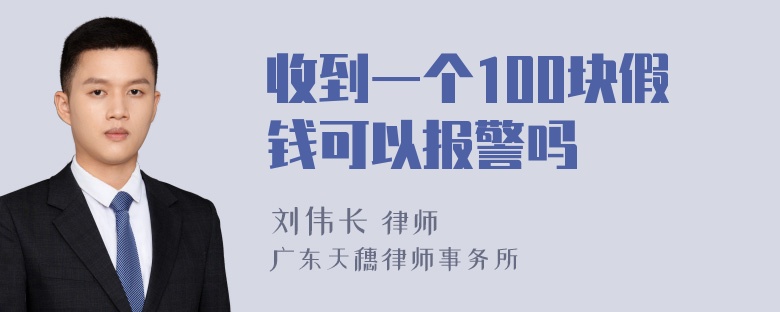 收到一个100块假钱可以报警吗

刘伟长 律师
广东天穗律师事务所